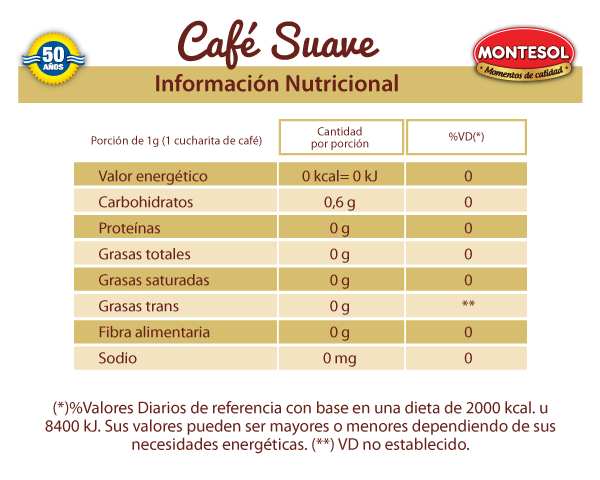 50 AÑOS

Café Suave

MONTESOL
Momentos de calidad

Información Nutricional

| Porción de 1g (1 cucharita de café) | Cantidad por porción | %VD(*) |
|---|---|---|
| Valor energético | 0 kcal= 0 kJ | 0 |
| Carbohidratos | 0,6 g | 0 |
| Proteínas | 0 g | 0 |
| Grasas totales | 0 g | 0 |
| Grasas saturadas | 0 g | 0 |
| Grasas trans | 0 g | ** |
| Fibra alimentaria | 0 g | 0 |
| Sodio | 0 mg | 0 |

(*)%Valores Diarios de referencia con base en una dieta de 2000 kcal. u 8400 kJ. Sus valores pueden ser mayores o menores dependiendo de sus necesidades energéticas. (**) VD no establecido.